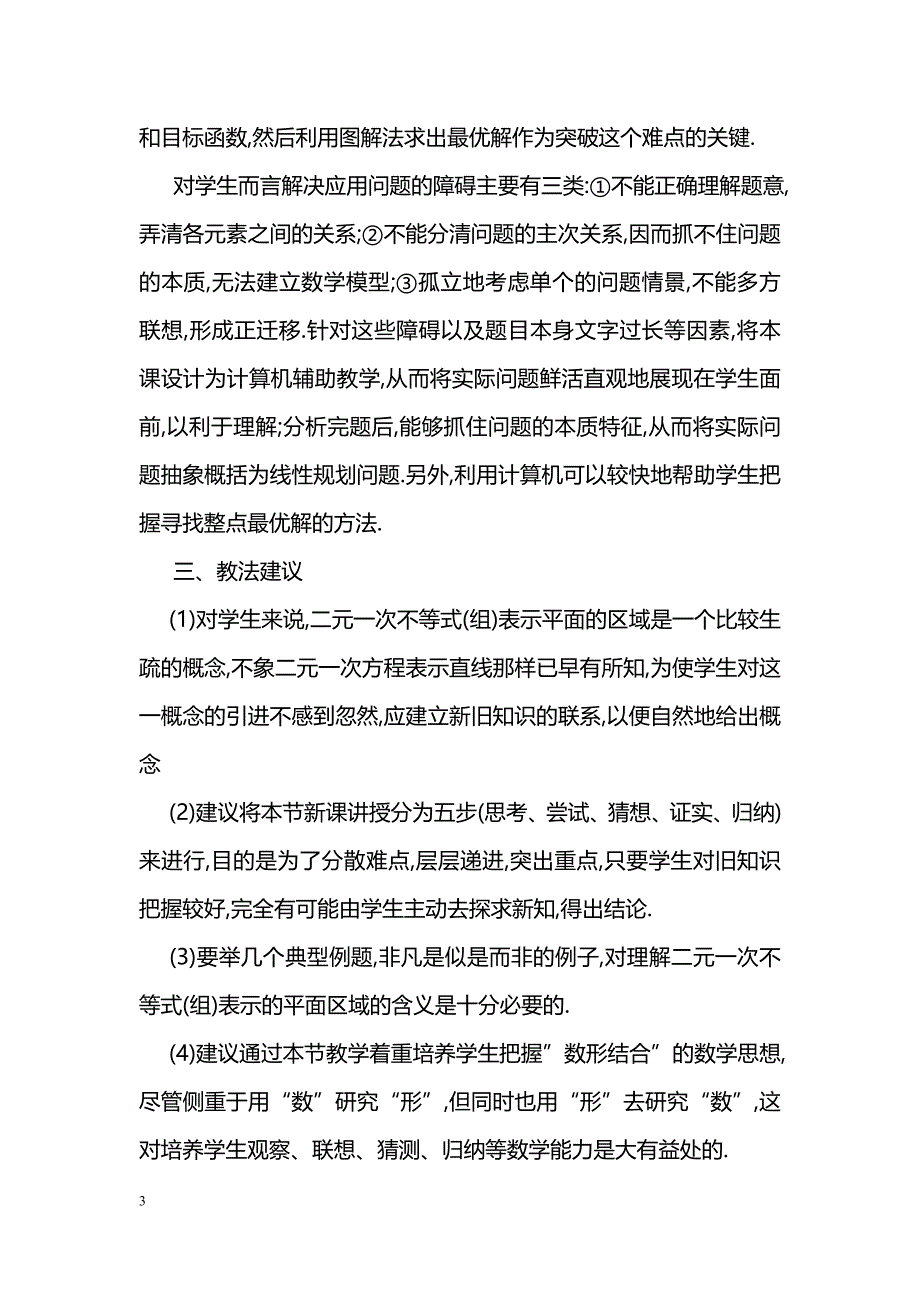 和目标函数,然后利用图解法求出最优解作为突破这个难点的关键.

对学生而言解决应用问题的障碍主要有三类:①不能正确理解题意,弄清各元素之间的关系;②不能分清问题的主次关系,因而抓不住问题的本质,无法建立数学模型;③孤立地考虑单个的问题情景,不能多方联想,形成正迁移.针对这些障碍以及题目本身文字过长等因素,将本课设计为计算机辅助教学,从而将实际问题鲜活直观地展现在学生面前,以利于理解;分析完题后,能够抓住问题的本质特征,从而将实际问题抽象概括为线性规划问题.另外,利用计算机可以较快地帮助学生把握寻找整点最优解的方法.

三、教法建议

(1)对学生来说,二元一次不等式(组)表示平面的区域是一个比较生疏的概念,不象二元一次方程表示直线那样已早有所知,为使学生对这一概念的引进不感到忽然,应建立新旧知识的联系,以便自然地给出概念

(2)建议将本节新课讲授分为五步(思考、尝试、猜想、证实、归纳)来进行,目的是为了分散难点,层层递进,突出重点,只要学生对旧知识把握较好,完全有可能由学生主动去探求新知,得出结论.

(3)要举几个典型例题,非凡是似是而非的例子,对理解二元一次不等式(组)表示的平面区域的含义是十分必要的.

(4)建议通过本节教学着重培养学生把握”数形结合”的数学思想,尽管侧重于用“数”研究“形”,但同时也用“形”去研究“数”,这对培养学生观察、联想、猜测、归纳等数学能力是大有益处的.

3